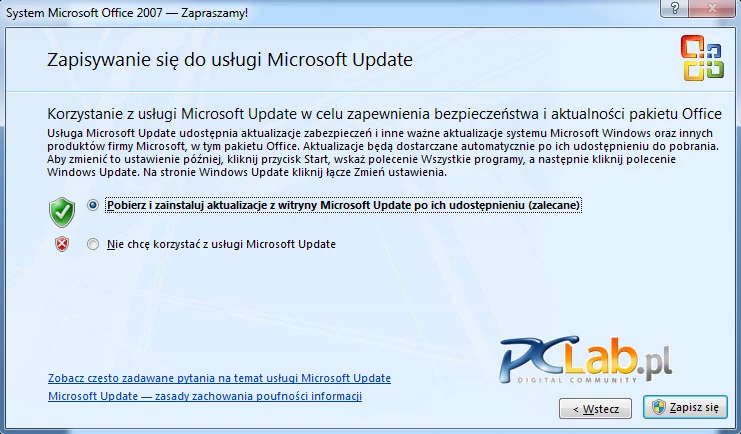 System Microsoft Office 2007 — Zapraszamy!

?

Zapisywanie się do usługi Microsoft Update

Korzystanie z usługi Microsoft Update w celu zapewnienia bezpieczeństwa i aktualności pakietu Office

Usługa Microsoft Update udostępnia aktualizacje zabezpieczeń i inne ważne aktualizacje systemu Microsoft Windows oraz innych produktów firmy Microsoft, w tym pakietu Office. Aktualizacje będą dostarczane automatycznie po ich udostępnieniu do pobrania. Aby zmienić to ustawienie później, kliknij przycisk Start, wskaż polecenie Wszystkie programy, a następnie kliknij polecenie Windows Update. Na stronie Windows Update kliknij łącze Zmień ustawienia.

Pobierz i zainstaluj aktualizacje z witryny Microsoft Update po ich udostępnieniu (zalecane)

Nie chcę korzystać z usługi Microsoft Update

PCLab.pl
DIGITAL COMMUNITY

Zobacz często zadawane pytania na temat usługi Microsoft Update

Microsoft Update — zasady zachowania poufności informacji

< Wstecz

Zapisz się